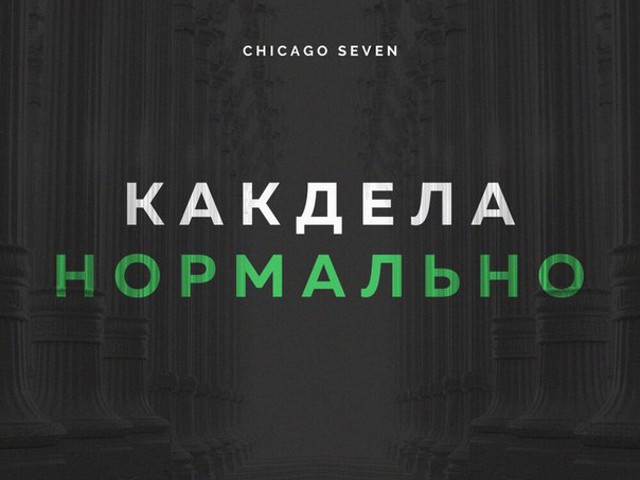 CHICAGO SEVEN

КАКДЕЛА
НОРМАЛЬНО